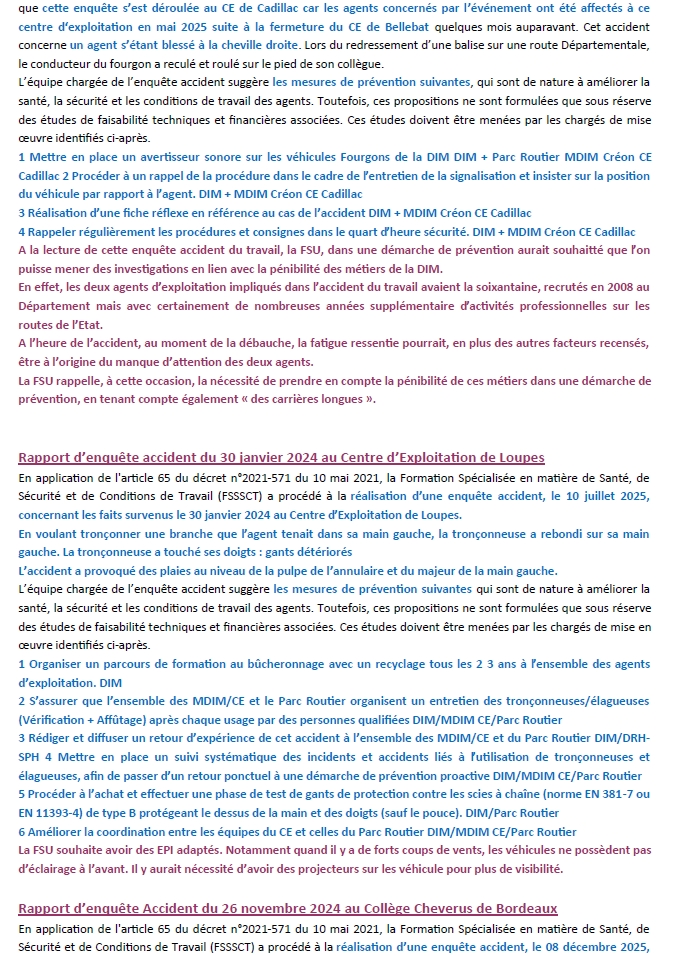 que cette enquête s'est déroulée au CE de Cadillac car les agents concernés par l'événement ont été affectés à ce centre d'exploitation en mai 2025 suite à la fermeture du CE de Bellebat quelques mois auparavant. Cet accident concerne un agent s'étant blessé à la cheville droite. Lors du redressement d'une balise sur une route Départementale, le conducteur du fourgon a reculé et roulé sur le pied de son collègue.
L'équipe chargée de l'enquête accident suggère les mesures de prévention suivantes, qui sont de nature à améliorer la santé, la sécurité et les conditions de travail des agents. Toutefois, ces propositions ne sont formulées que sous réserve des études de faisabilité techniques et financières associées. Ces études doivent être menées par les chargés de mise œuvre identifiés ci-après.
1 Mettre en place un avertisseur sonore sur les véhicules Fourgons de la DIM DIM + Parc Routier MDIM Créon CE Cadillac 2 Procéder à un rappel de la procédure dans le cadre de l'entretien de la signalisation et insister sur la position du véhicule par rapport à l'agent. DIM + MDIM Créon CE Cadillac
3 Réalisation d'une fiche réflexe en référence au cas de l'accident DIM + MDIM Créon CE Cadillac
4 Rappeler régulièrement les procédures et consignes dans le quart d'heure sécurité. DIM + MDIM Créon CE Cadillac
A la lecture de cette enquête accident du travail, la FSU, dans une démarche de prévention aurait souhaitté que l'on puisse mener des investigations en lien avec la pénibilité des métiers de la DIM.
En effet, les deux agents d'exploitation impliqués dans l'accident du travail avaient la soixantaine, recrutés en 2008 au Département mais avec certainement de nombreuses années supplémentaire d'activités professionnelles sur les routes de l'Etat.
A l'heure de l'accident, au moment de la débauche, la fatigue ressentie pourrait, en plus des autres facteurs recensés, être à l'origine du manque d'attention des deux agents.
La FSU rappelle, à cette occasion, la nécessité de prendre en compte la pénibilité de ces métiers dans une démarche de prévention, en tenant compte également « des carrières longues ».

Rapport d'enquête accident du 30 janvier 2024 au Centre d'Exploitation de Loupes
En application de l'article 65 du décret n°2021-571 du 10 mai 2021, la Formation Spécialisée en matière de Santé, de Sécurité et de Conditions de Travail (FSSSCT) a procédé à la réalisation d'une enquête accident, le 10 juillet 2025, concernant les faits survenus le 30 janvier 2024 au Centre d'Exploitation de Loupes.
En voulant tronçonner une branche que l'agent tenait dans sa main gauche, la tronçonneuse a rebondi sur sa main gauche. La tronçonneuse a touché ses doigts : gants détériorés
L'accident a provoqué des plaies au niveau de la pulpe de l'annulaire et du majeur de la main gauche.
L'équipe chargée de l'enquête accident suggère les mesures de prévention suivantes qui sont de nature à améliorer la santé, la sécurité et les conditions de travail des agents. Toutefois, ces propositions ne sont formulées que sous réserve des études de faisabilité techniques et financières associées. Ces études doivent être menées par les chargés de mise en œuvre identifiés ci-après.
1 Organiser un parcours de formation au bûcheronnage avec un recyclage tous les 2 3 ans à l'ensemble des agents d'exploitation. DIM
2 S'assurer que l'ensemble des MDIM/CE et le Parc Routier organisent un entretien des tronçonneuses/élagueuses (Vérification + Affûtage) après chaque usage par des personnes qualifiées DIM/MDIM CE/Parc Routier
3 Rédiger et diffuser un retour d'expérience de cet accident à l'ensemble des MDIM/CE et du Parc Routier DIM/DRH-SPH 4 Mettre en place un suivi systématique des incidents et accidents liés à l'utilisation de tronçonneuses et élagueuses, afin de passer d'un retour ponctuel à une démarche de prévention proactive DIM/MDIM CE/Parc Routier
5 Procéder à l'achat et effectuer une phase de test de gants de protection contre les scies à chaîne (norme EN 381-7 ou EN 11393-4) de type B protégeant le dessus de la main et des doigts (sauf le pouce). DIM/Parc Routier
6 Améliorer la coordination entre les équipes du CE et celles du Parc Routier DIM/MDIM CE/Parc Routier
La FSU souhaite avoir des EPI adaptés. Notamment quand il y a de forts coups de vents, les véhicules ne possèdent pas d'éclairage à l'avant. Il y aurait nécessité d'avoir des projecteurs sur les véhicule pour plus de visibilité.

Rapport d'enquête Accident du 26 novembre 2024 au Collège Cheverus de Bordeaux
En application de l'article 65 du décret n°2021-571 du 10 mai 2021, la Formation Spécialisée en matière de Santé, de Sécurité et de Conditions de Travail (FSSSCT) a procédé à la réalisation d'une enquête accident, le 08 décembre 2025,